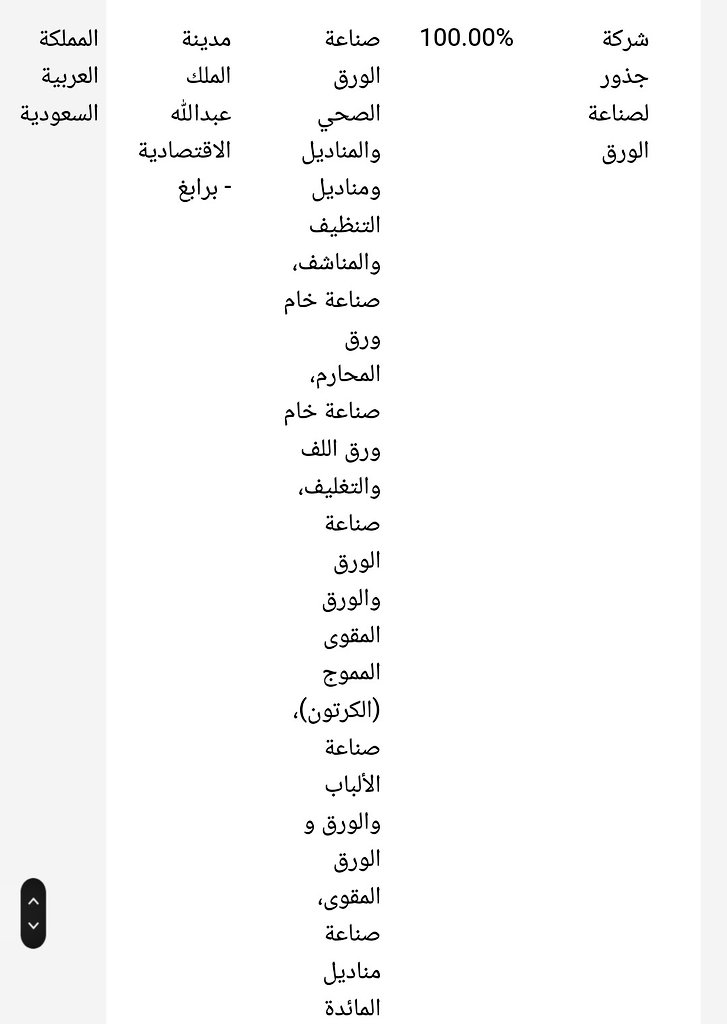 | شركة جذور لصناعة الورق | 100.00% | صناعة الورق الصحي والمناديل ومناديل التنظيف والمناشف، صناعة خام ورق المحارم، صناعة خام ورق اللف والتغليف، صناعة الورق والورق المقوى المموج (الكرتون)، صناعة الألباب والورق و الورق المقوى، صناعة مناديل المائدة | مدينة الملك عبدالله الاقتصادية - برابغ | المملكة العربية السعودية |